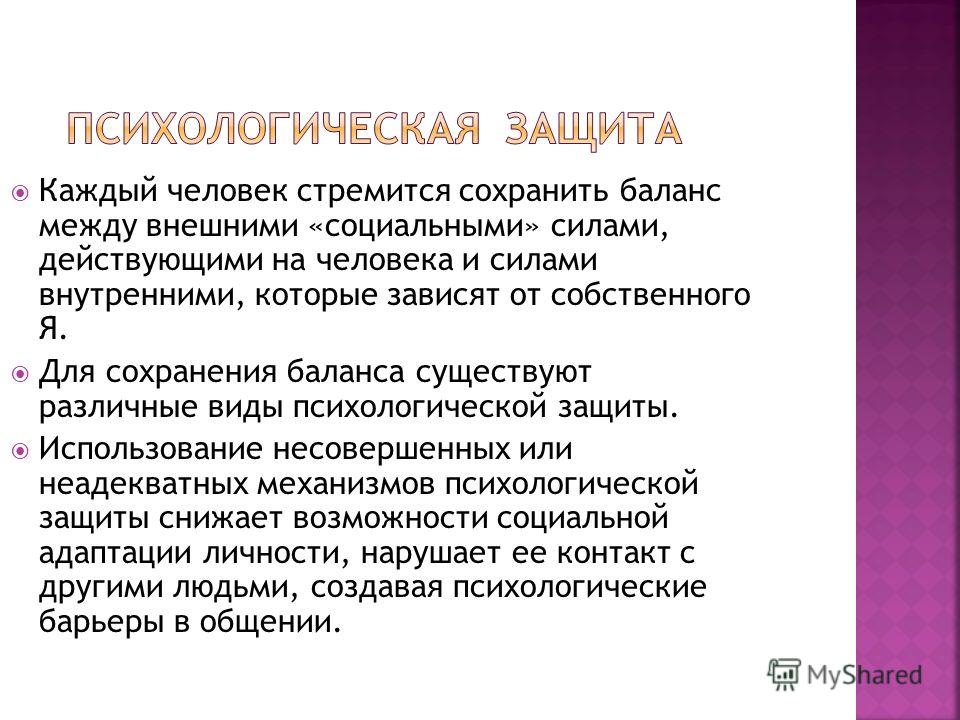 ПСИХОЛОГИЧЕСКАЯ ЗАЩИТА

Каждый человек стремится сохранить баланс между внешними «социальными» силами, действующими на человека и силами внутренними, которые зависят от собственного Я.

Для сохранения баланса существуют различные виды психологической защиты.

Использование несовершенных или неадекватных механизмов психологической защиты снижает возможности социальной адаптации личности, нарушает ее контакт с другими людьми, создавая психологические барьеры в общении.

MyShared